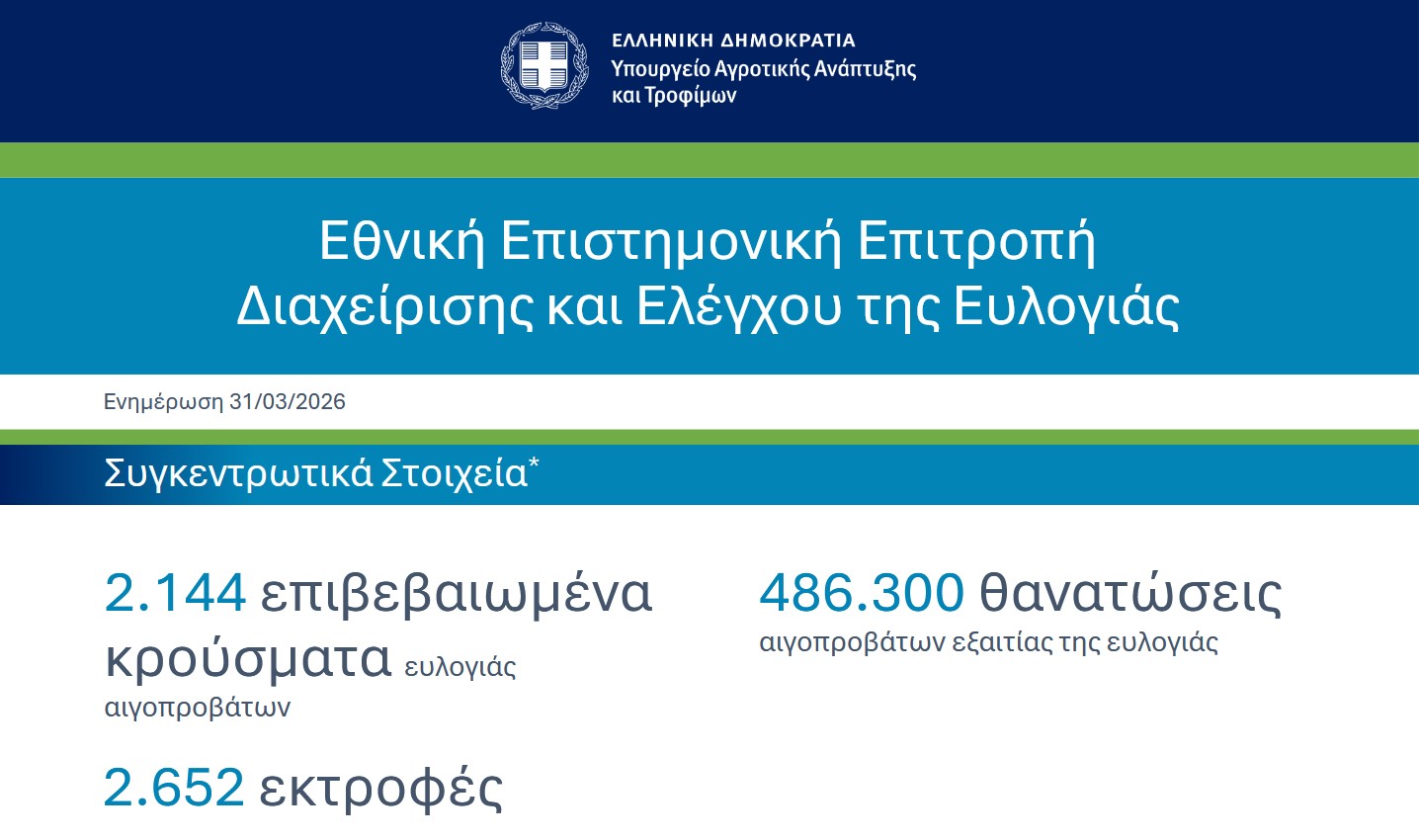 ΕΛΛΗΝΙΚΗ ΔΗΜΟΚΡΑΤΙΑ
Υπουργείο Αγροτικής Ανάπτυξης και Τροφίμων

Εθνική Επιστημονική Επιτροπή
Διαχείρισης και Ελέγχου της Ευλογιάς

Ενημέρωση 31/03/2026

Συγκεντρωτικά Στοιχεία*

2.144 επιβεβαιωμένα κρούσματα ευλογιάς αιγοπροβάτων

2.652 εκτροφές

486.300 θανατώσεις αιγοπροβάτων εξαιτίας της ευλογιάς